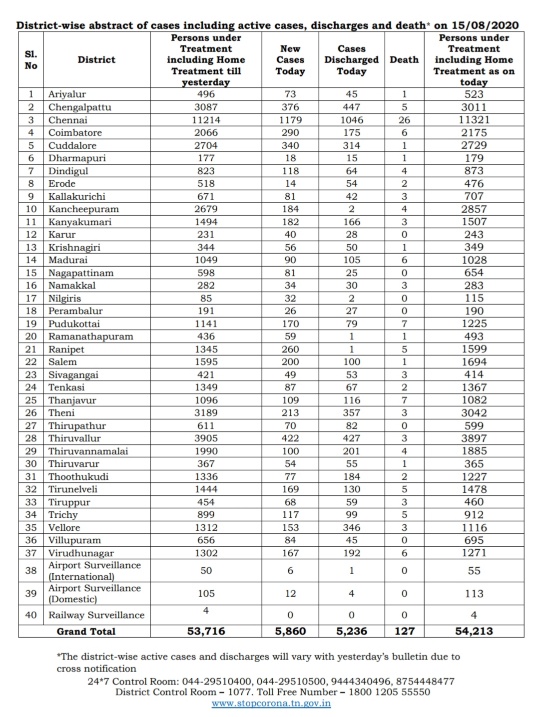 District-wise abstract of cases including active cases, discharges and death* on 15/08/2020

| Sl. No | District | Persons under Treatment including Home Treatment till yesterday | New Cases Today | Cases Discharged Today | Death | Persons under Treatment including Home Treatment as on today |
|---|---|---|---|---|---|---|
| 1 | Ariyalur | 496 | 73 | 45 | 1 | 523 |
| 2 | Chengalpattu | 3087 | 376 | 447 | 5 | 3011 |
| 3 | Chennai | 11214 | 1179 | 1046 | 26 | 11321 |
| 4 | Coimbatore | 2066 | 290 | 175 | 6 | 2175 |
| 5 | Cuddalore | 2704 | 340 | 314 | 1 | 2729 |
| 6 | Dharmapuri | 177 | 18 | 15 | 1 | 179 |
| 7 | Dindigul | 823 | 118 | 64 | 4 | 873 |
| 8 | Erode | 518 | 14 | 54 | 2 | 476 |
| 9 | Kallakurichi | 671 | 81 | 42 | 3 | 707 |
| 10 | Kancheepuram | 2679 | 184 | 2 | 4 | 2857 |
| 11 | Kanyakumari | 1494 | 182 | 166 | 3 | 1507 |
| 12 | Karur | 231 | 40 | 28 | 0 | 243 |
| 13 | Krishnagiri | 344 | 56 | 50 | 1 | 349 |
| 14 | Madurai | 1049 | 90 | 105 | 6 | 1028 |
| 15 | Nagapattinam | 598 | 81 | 25 | 0 | 654 |
| 16 | Namakkal | 282 | 34 | 30 | 3 | 283 |
| 17 | Nilgiris | 85 | 32 | 2 | 0 | 115 |
| 18 | Perambalur | 191 | 26 | 27 | 0 | 190 |
| 19 | Pudukottai | 1141 | 170 | 79 | 7 | 1225 |
| 20 | Ramanathapuram | 436 | 59 | 1 | 1 | 493 |
| 21 | Ranipet | 1345 | 260 | 1 | 5 | 1599 |
| 22 | Salem | 1595 | 200 | 100 | 1 | 1694 |
| 23 | Sivagangai | 421 | 49 | 53 | 3 | 414 |
| 24 | Tenkasi | 1349 | 87 | 67 | 2 | 1367 |
| 25 | Thanjavur | 1096 | 109 | 116 | 7 | 1082 |
| 26 | Theni | 3189 | 213 | 357 | 3 | 3042 |
| 27 | Thirupathur | 611 | 70 | 82 | 0 | 599 |
| 28 | Thiruvallur | 3905 | 422 | 427 | 3 | 3897 |
| 29 | Thiruvannamalai | 1990 | 100 | 201 | 4 | 1885 |
| 30 | Thiruvarur | 367 | 54 | 55 | 1 | 365 |
| 31 | Thoothukudi | 1336 | 77 | 184 | 2 | 1227 |
| 32 | Tirunelveli | 1444 | 169 | 130 | 5 | 1478 |
| 33 | Tiruppur | 454 | 68 | 59 | 3 | 460 |
| 34 | Trichy | 899 | 117 | 99 | 5 | 912 |
| 35 | Vellore | 1312 | 153 | 346 | 3 | 1116 |
| 36 | Villupuram | 656 | 84 | 45 | 0 | 695 |
| 37 | Virudhunagar | 1302 | 167 | 192 | 6 | 1271 |
| 38 | Airport Surveillance (International) | 50 | 6 | 1 | 0 | 55 |
| 39 | Airport Surveillance (Domestic) | 105 | 12 | 4 | 0 | 113 |
| 40 | Railway Surveillance | 4 | 0 | 0 | 0 | 4 |
| | Grand Total | 53,716 | 5,860 | 5,236 | 127 | 54,213 |

*The district-wise active cases and discharges will vary with yesterday's bulletin due to cross notification
24*7 Control Room: 044-29510400, 044-29510500, 9444340496, 8754448477
District Control Room – 1077. Toll Free Number – 1800 1205 55550
www.stopcorona.tn.gov.in